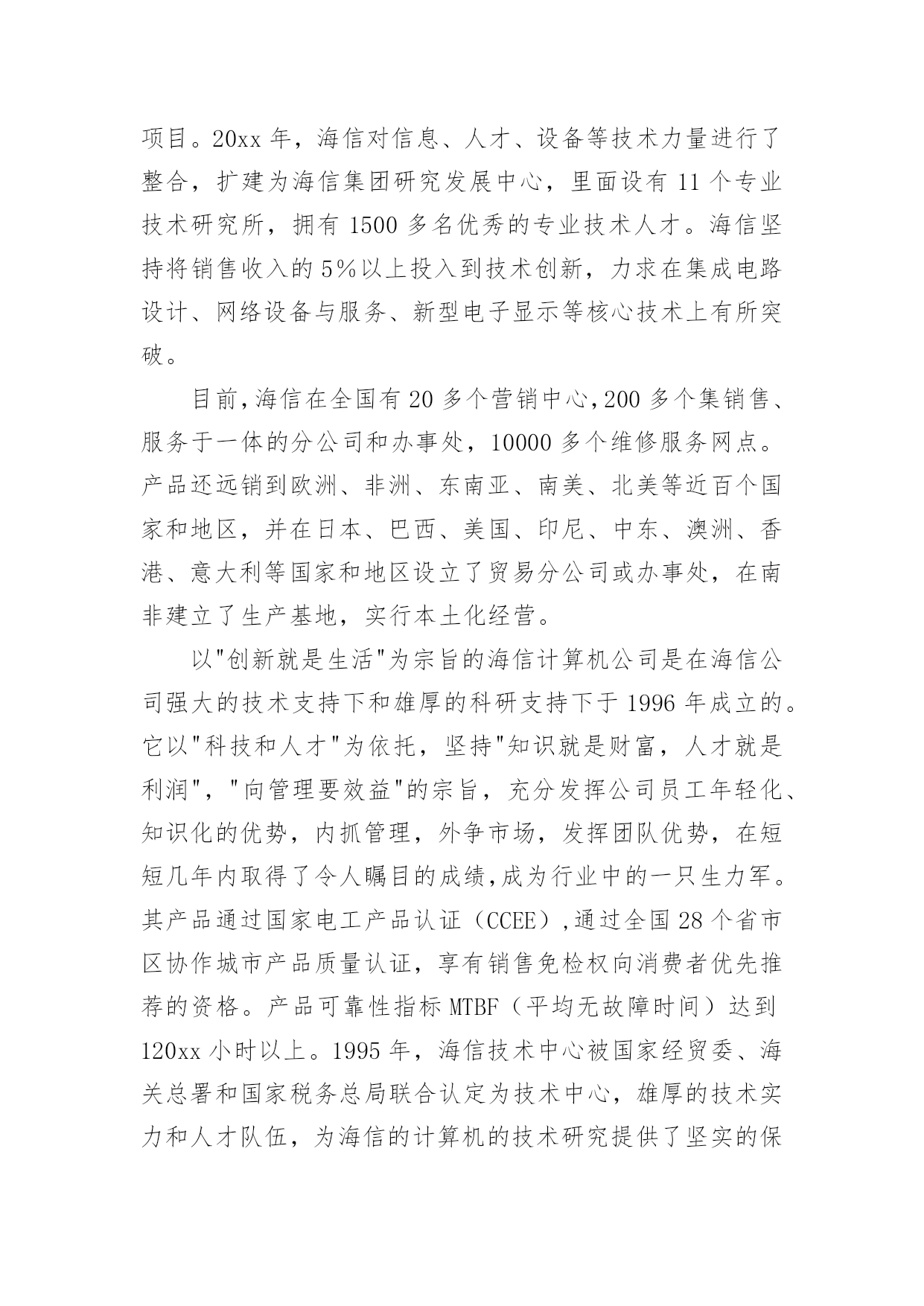 项目。20xx 年，海信对信息、人才、设备等技术力量进行了整合，扩建为海信集团研究发展中心，里面设有 11 个专业技术研究所，拥有 1500 多名优秀的专业技术人才。海信坚持将销售收入的 5%以上投入到技术创新，力求在集成电路设计、网络设备与服务、新型电子显示等核心技术上有所突破。

目前，海信在全国有 20 多个营销中心，200 多个集销售、服务于一体的分公司和办事处，10000 多个维修服务网点。产品还远销到欧洲、非洲、东南亚、南美、北美等近百个国家和地区，并在日本、巴西、美国、印尼、中东、澳洲、香港、意大利等国家和地区设立了贸易分公司或办事处，在南非建立了生产基地，实行本土化经营。

以"创新就是生活"为宗旨的海信计算机公司是在海信公司强大的技术支持下和雄厚的科研支持下于 1996 年成立的。它以"科技和人才"为依托，坚持"知识就是财富，人才就是利润"，"向管理要效益"的宗旨，充分发挥公司员工年轻化、知识化的优势，内抓管理，外争市场，发挥团队优势，在短短几年内取得了令人瞩目的成绩，成为行业中的一只生力军。其产品通过国家电工产品认证（CCEE），通过全国 28 个省市区协作城市产品质量认证，享有销售免检权向消费者优先推荐的资格。产品可靠性指标 MTBF（平均无故障时间）达到 120xx 小时以上。1995 年，海信技术中心被国家经贸委、海关总署和国家税务总局联合认定为技术中心，雄厚的技术实力和人才队伍，为海信的计算机的技术研究提供了坚实的保